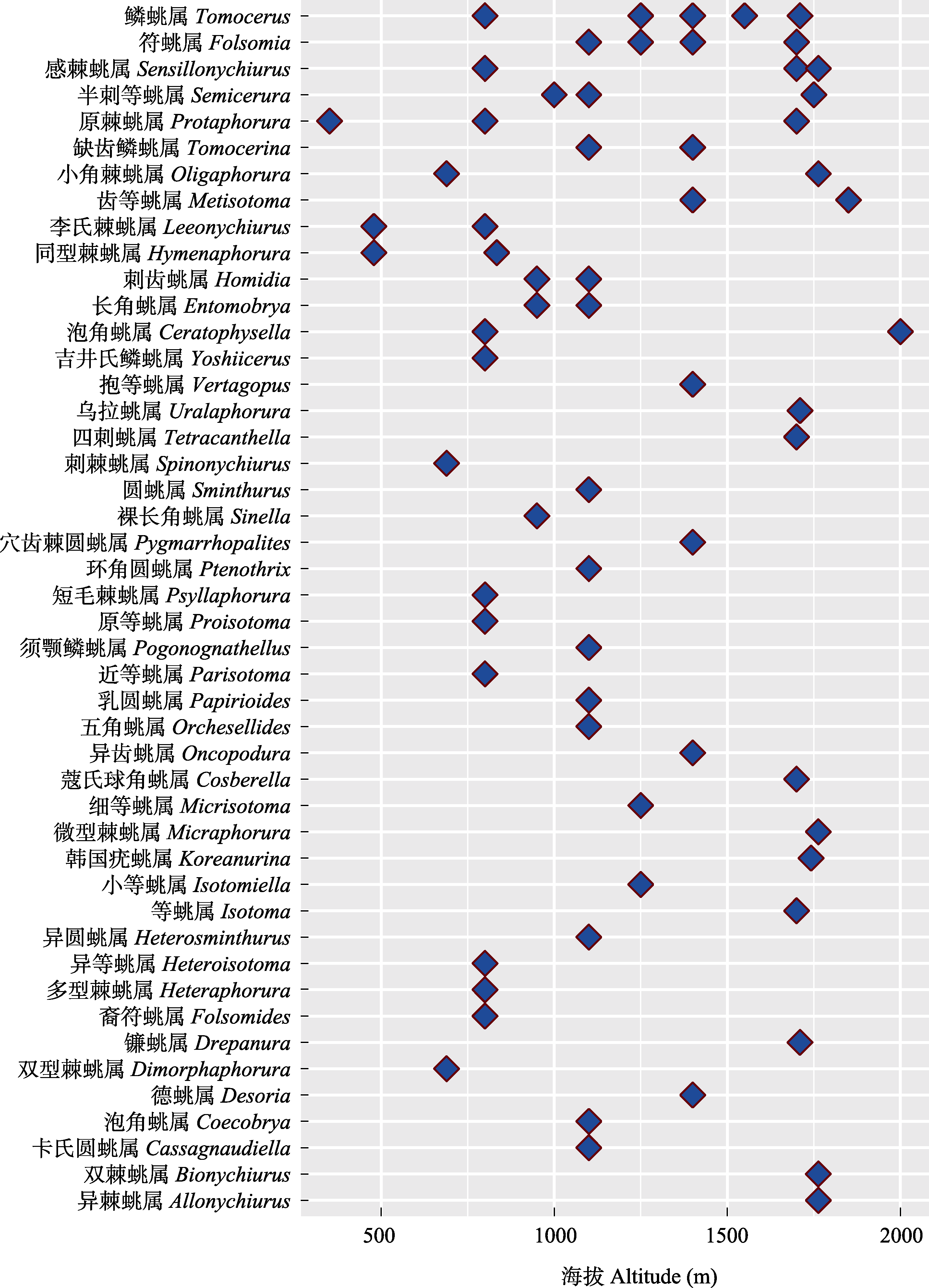 鳞䖴属 Tomocerus
符䖴属 Folsomia
感棘䖴属 Sensillonychiurus
半刺等䖴属 Semicerura
原棘䖴属 Protaphorura
缺齿鳞䖴属 Tomocerina
小角棘䖴属 Oligaphorura
齿等䖴属 Metisotoma
李氏棘䖴属 Leeonychiurus
同型棘䖴属 Hymenaphorura
刺齿䖴属 Homidia
长角䖴属 Entomobrya
泡角䖴属 Ceratophysella
吉井氏鳞䖴属 Yoshiicerus
抱等䖴属 Vertagopus
乌拉䖴属 Uralaphorura
四刺䖴属 Tetracanthella
刺棘䖴属 Spinonychiurus
圆䖴属 Sminthurus
裸长角䖴属 Sinella
穴齿棘圆䖴属 Pygmarrhopalites
环角圆䖴属 Ptenothrix
短毛棘䖴属 Psyllaphorura
原等䖴属 Proisotoma
须颚鳞䖴属 Pogonognathellus
近等䖴属 Parisotoma
乳圆䖴属 Papirioides
五角䖴属 Orchesellides
异齿䖴属 Oncopodura
蔻氏球角䖴属 Cosberella
细等䖴属 Micrisotoma
微型棘䖴属 Micraphorura
韩国疣䖴属 Koreanurina
小等䖴属 Isotomiella
等䖴属 Isotoma
异圆䖴属 Heterosminthurus
异等䖴属 Heteroisotoma
多型棘䖴属 Heteraphorura
裔符䖴属 Folsomides
镰䖴属 Drepanura
双型棘䖴属 Dimorphaphorura
德䖴属 Desoria
泡角䖴属 Coecobrya
卡氏圆䖴属 Cassagnaudiella
双棘䖴属 Bionychiurus
异棘䖴属 Allonychiurus

500 1000 1500 2000
海拔 Altitude (m)